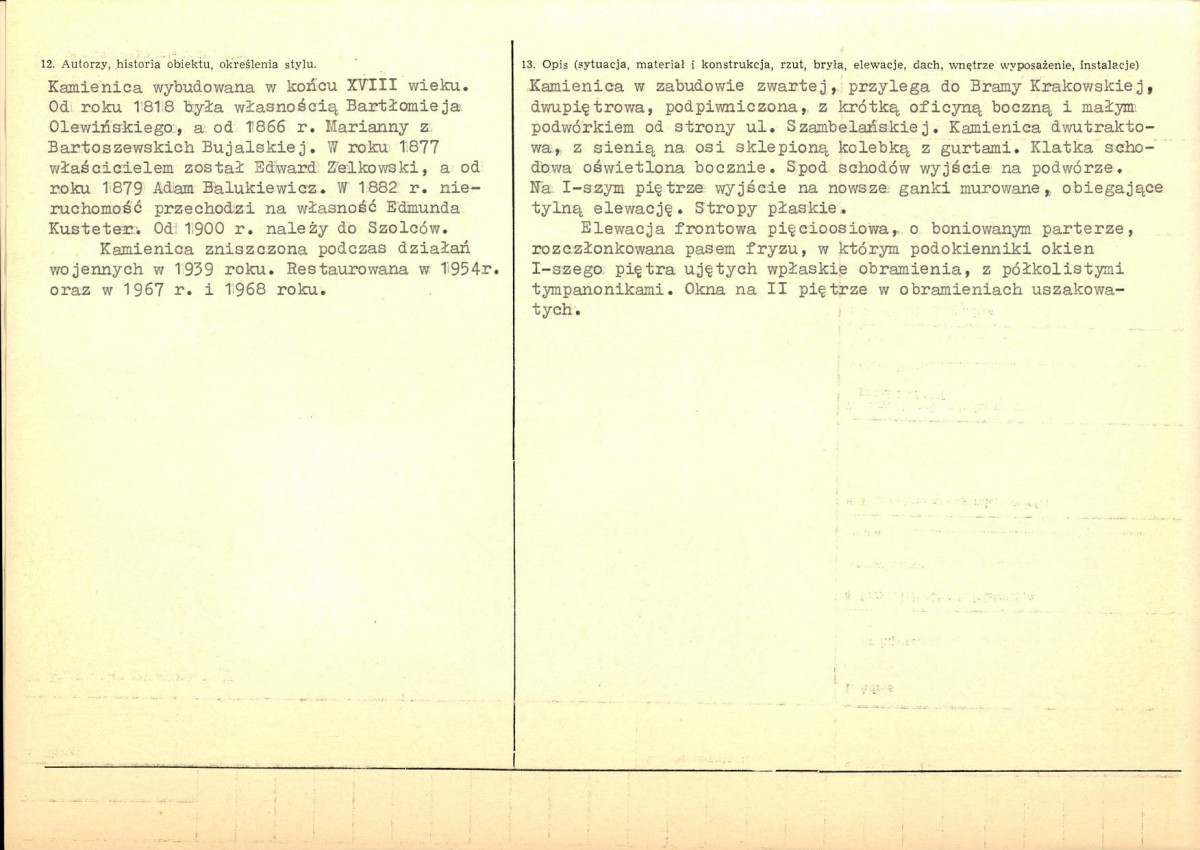 12. Autorzy, historia obiektu, określenia stylu.

Kamienica wybudowana w końcu XVIII wieku. Od roku 1818 była własnością Bartłomieja Olewińskiego, a od 1866 r. Marianny z Bartoszewskich Bujalskiej. W roku 1877 właścicielem został Edward Zelkowski, a od roku 1879 Adam Balukiewicz. W 1882 r. nieruchomość przechodzi na własność Edmunda Kusteter. Od 1900 r. należy do Szolców.

Kamienica zniszczona podczas działań wojennych w 1939 roku. Restaurowana w 1954r. oraz w 1967 r. i 1968 roku.

13. Opis (sytuacja, materiał i konstrukcja, rzut, bryła, elewacje, dach, wnętrze wyposażenie, instalacje)

Kamienica w zabudowie zwartej, przylega do Bramy Krakowskiej, dwupiętrowa, podpiwniczona, z krótką oficyną boczną i małym podwórkiem od strony ul. Szambelańskiej. Kamienica dwutraktowa, z sienią na osi sklepioną kolebką z gurtami. Klatka schodowa oświetlona bocznie. Spod schodów wyjście na podwórze. Na I-szym piętrze wyjście na nowsze ganki murowane, obiegające tylną elewację. Stropy płaskie.

Elewacja frontowa pięcioosiowa, o boniowanym parterze, rozczłonkowana pasem fryzu, w którym podokienniki okien I-szego piętra ujętych wpłaskie obramienia, z półkolistymi tympanonikami. Okna na II piętrze w obramieniach uszakowatych.